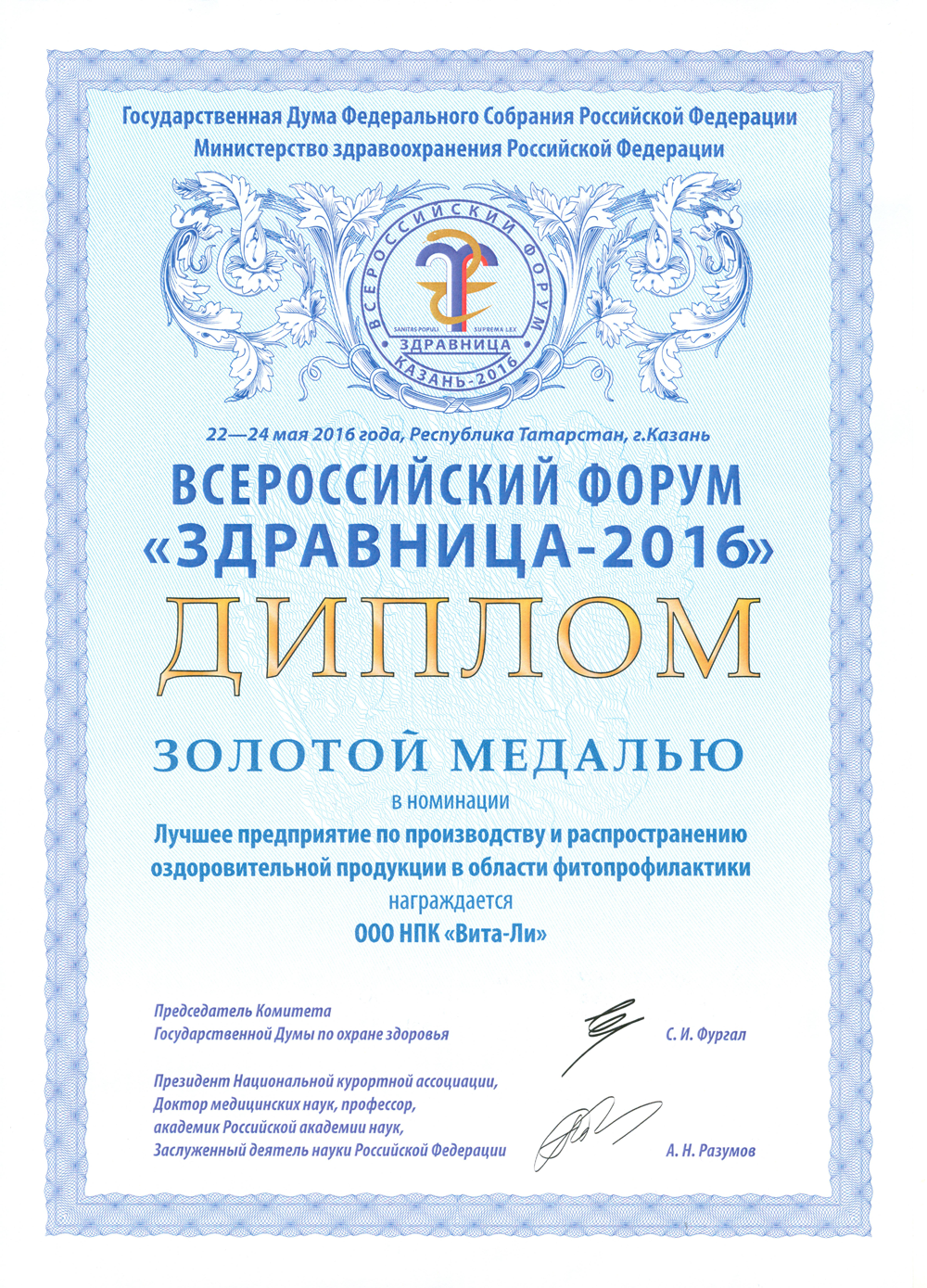 Государственная Дума Федерального Собрания Российской Федерации
Министерство здравоохранения Российской Федерации

ВСЕРОССИЙСКИЙ ФОРУМ
SANITAS POPULI SUPREMA LEX
ЗДРАВНИЦА
КАЗАНЬ-2016

22—24 мая 2016 года, Республика Татарстан, г.Казань

ВСЕРОССИЙСКИЙ ФОРУМ
«ЗДРАВНИЦА-2016»

ДИПЛОМ

ЗОЛОТОЙ МЕДАЛЬЮ
в номинации
Лучшее предприятие по производству и распространению оздоровительной продукции в области фитопрофилактики
награждается
ООО НПК «Вита-Ли»

Председатель Комитета
Государственной Думы по охране здоровья
С. И. Фургал

Президент Национальной курортной ассоциации,
Доктор медицинских наук, профессор,
академик Российской академии наук,
Заслуженный деятель науки Российской Федерации
А. Н. Разумов